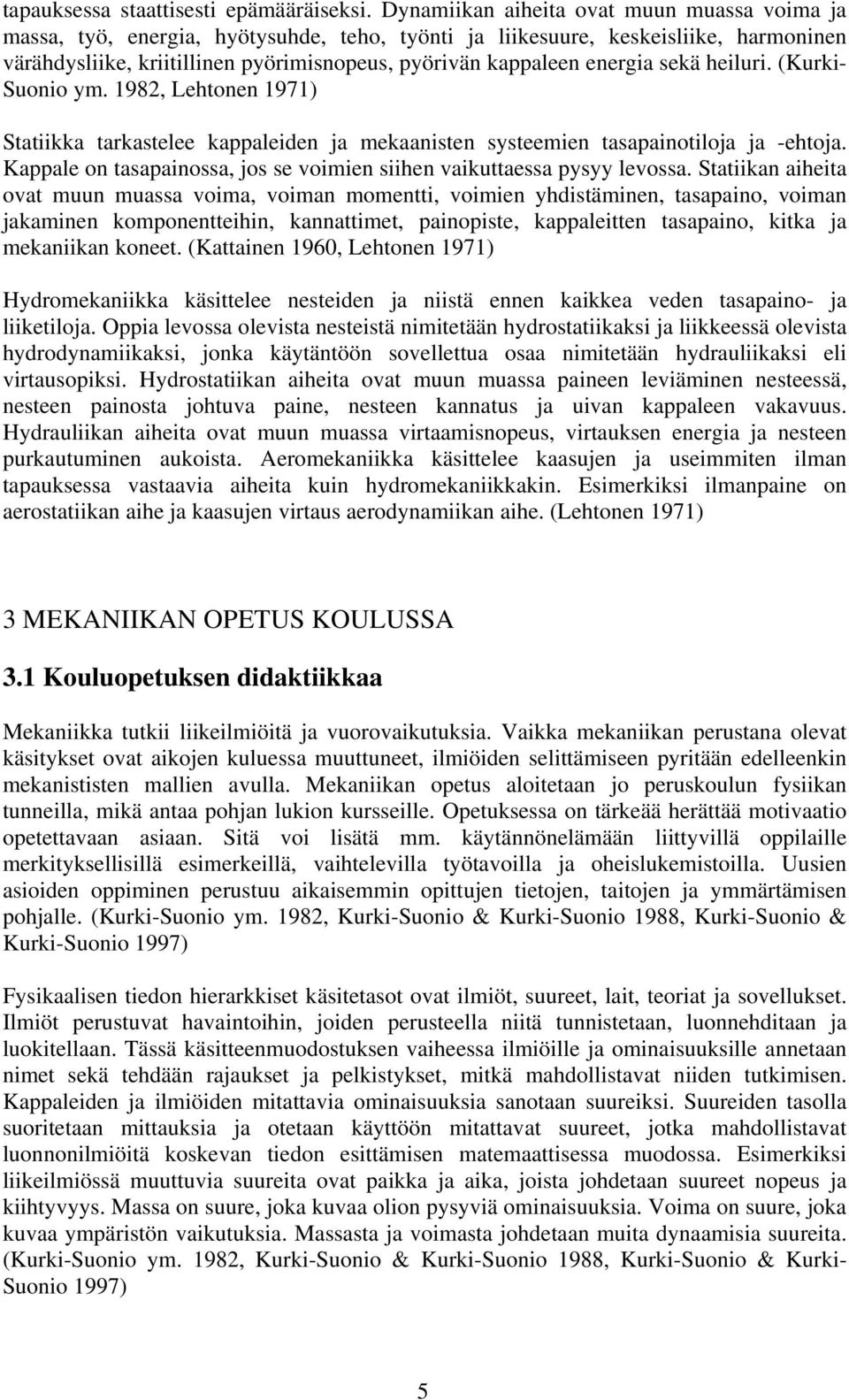 tapauksessa staattisesti epämääräiseksi. Dynamiikan aiheita ovat muun muassa voima ja massa, työ, energia, hyötysuhde, teho, työnti ja liikesuure, keskeisliike, harmoninen värähdysliike, kriitillinen pyörimisnopeus, pyörivän kappaleen energia sekä heiluri. (Kurki-Suonio ym. 1982, Lehtonen 1971)

Statiikka tarkastelee kappaleiden ja mekaanisten systeemien tasapainotiloja ja -ehtoja. Kappale on tasapainossa, jos se voimien siihen vaikuttaessa pysyy levossa. Statiikan aiheita ovat muun muassa voima, voiman momentti, voimien yhdistäminen, tasapaino, voiman jakaminen komponentteihin, kannattimet, painopiste, kappaleitten tasapaino, kitka ja mekaniikan koneet. (Kattainen 1960, Lehtonen 1971)

Hydromekaniikka käsittelee nesteiden ja niistä ennen kaikkea veden tasapaino- ja liiketiloja. Oppia levossa olevista nesteistä nimitetään hydrostatiikaksi ja liikkeessä olevista hydrodynamiikaksi, jonka käytäntöön sovellettua osaa nimitetään hydrauliikaksi eli virtausopiksi. Hydrostatiikan aiheita ovat muun muassa paineen leviäminen nesteessä, nesteen painosta johtuva paine, nesteen kannatus ja uivan kappaleen vakavuus. Hydrauliikan aiheita ovat muun muassa virtaamisnopeus, virtauksen energia ja nesteen purkautuminen aukoista. Aeromekaniikka käsittelee kaasujen ja useimmiten ilman tapauksessa vastaavia aiheita kuin hydromekaniikkakin. Esimerkiksi ilmanpaine on aerostatiikan aihe ja kaasujen virtaus aerodynamiikan aihe. (Lehtonen 1971)

3 MEKANIIKAN OPETUS KOULUSSA

3.1 Kouluopetuksen didaktiikkaa

Mekaniikka tutkii liikeilmiöitä ja vuorovaikutuksia. Vaikka mekaniikan perustana olevat käsitykset ovat aikojen kuluessa muuttuneet, ilmiöiden selittämiseen pyritään edelleenkin mekanististen mallien avulla. Mekaniikan opetus aloitetaan jo peruskoulun fysiikan tunneilla, mikä antaa pohjan lukion kursseille. Opetuksessa on tärkeää herättää motivaatio opetettavaan asiaan. Sitä voi lisätä mm. käytännönelämään liittyvillä oppilaille merkityksellisillä esimerkeillä, vaihtelevilla työtavoilla ja oheislukemistoilla. Uusien asioiden oppiminen perustuu aikaisemmin opittujen tietojen, taitojen ja ymmärtämisen pohjalle. (Kurki-Suonio ym. 1982, Kurki-Suonio & Kurki-Suonio 1988, Kurki-Suonio & Kurki-Suonio 1997)

Fysikaalisen tiedon hierarkkiset käsitetasot ovat ilmiöt, suureet, lait, teoriat ja sovellukset. Ilmiöt perustuvat havaintoihin, joiden perusteella niitä tunnistetaan, luonnehditaan ja luokitellaan. Tässä käsitteenmuodostuksen vaiheessa ilmiöille ja ominaisuuksille annetaan nimet sekä tehdään rajaukset ja pelkistykset, mitkä mahdollistavat niiden tutkimisen. Kappaleiden ja ilmiöiden mitattavia ominaisuuksia sanotaan suureiksi. Suureiden tasolla suoritetaan mittauksia ja otetaan käyttöön mitattavat suureet, jotka mahdollistavat luonnonilmiöitä koskevan tiedon esittämisen matemaattisessa muodossa. Esimerkiksi liikeilmiössä muuttuvia suureita ovat paikka ja aika, joista johdetaan suureet nopeus ja kiihtyvyys. Massa on suure, joka kuvaa olion pysyviä ominaisuuksia. Voima on suure, joka kuvaa ympäristön vaikutuksia. Massasta ja voimasta johdetaan muita dynaamisia suureita. (Kurki-Suonio ym. 1982, Kurki-Suonio & Kurki-Suonio 1988, Kurki-Suonio & Kurki-Suonio 1997)

5